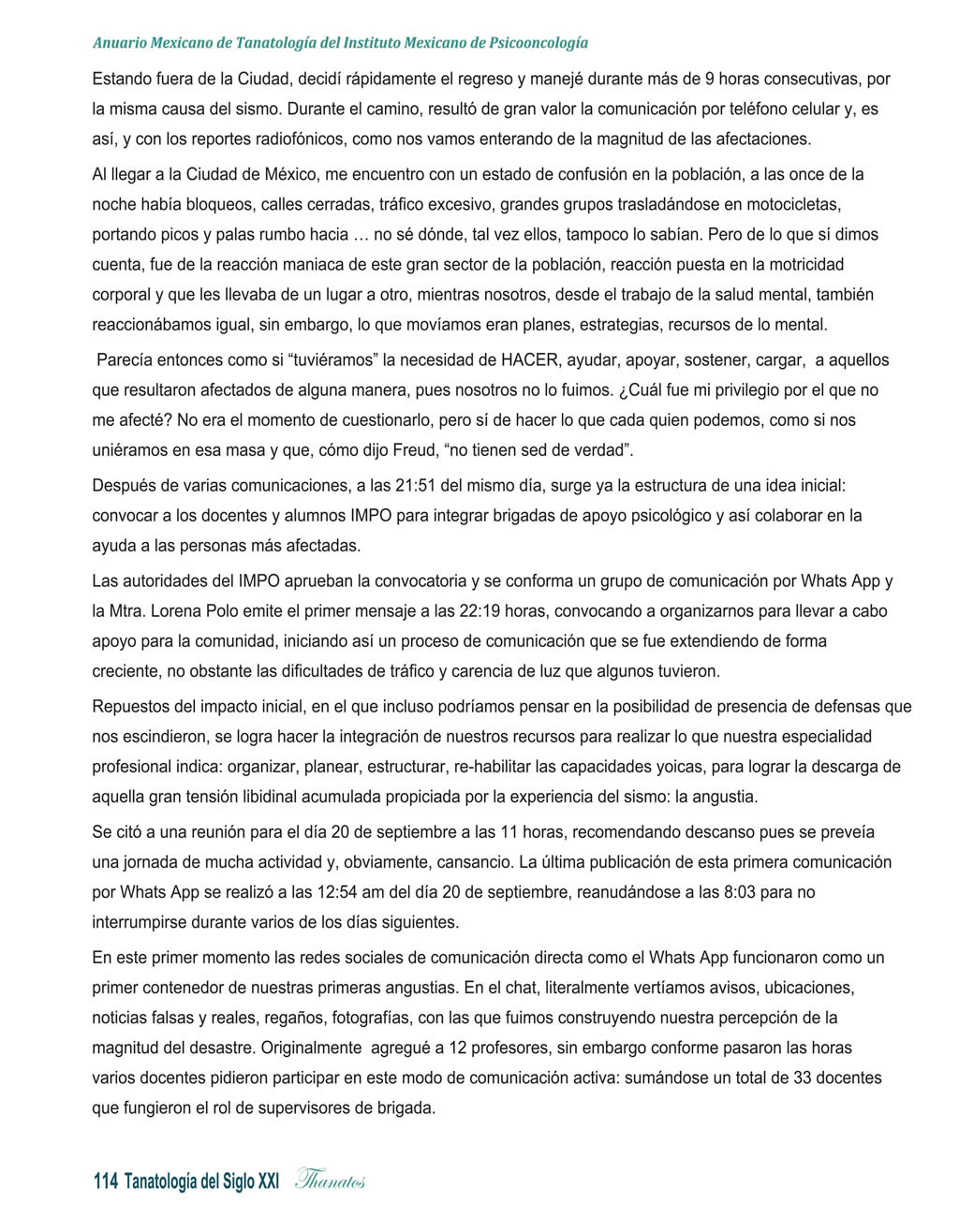 Anuario Mexicano de Tanatología del Instituto Mexicano de Psicooncología

Estando fuera de la Ciudad, decidí rápidamente el regreso y manejé durante más de 9 horas consecutivas, por la misma causa del sismo. Durante el camino, resultó de gran valor la comunicación por teléfono celular y, es así, y con los reportes radiofónicos, como nos vamos enterando de la magnitud de las afectaciones.

Al llegar a la Ciudad de México, me encuentro con un estado de confusión en la población, a las once de la noche había bloqueos, calles cerradas, tráfico excesivo, grandes grupos trasladándose en motocicletas, portando picos y palas rumbo hacia … no sé dónde, tal vez ellos, tampoco lo sabían. Pero de lo que sí dimos cuenta, fue de la reacción maniaca de este gran sector de la población, reacción puesta en la motricidad corporal y que les llevaba de un lugar a otro, mientras nosotros, desde el trabajo de la salud mental, también reaccionábamos igual, sin embargo, lo que movíamos eran planes, estrategias, recursos de lo mental.

Parecía entonces como si “tuviéramos” la necesidad de HACER, ayudar, apoyar, sostener, cargar, a aquellos que resultaron afectados de alguna manera, pues nosotros no lo fuimos. ¿Cuál fue mi privilegio por el que no me afecté? No era el momento de cuestionarlo, pero sí de hacer lo que cada quien podemos, como si nos uniéramos en esa masa y que, cómo dijo Freud, “no tienen sed de verdad”.

Después de varias comunicaciones, a las 21:51 del mismo día, surge ya la estructura de una idea inicial: convocar a los docentes y alumnos IMPO para integrar brigadas de apoyo psicológico y así colaborar en la ayuda a las personas más afectadas.

Las autoridades del IMPO aprueban la convocatoria y se conforma un grupo de comunicación por Whats App y la Mtra. Lorena Polo emite el primer mensaje a las 22:19 horas, convocando a organizarnos para llevar a cabo apoyo para la comunidad, iniciando así un proceso de comunicación que se fue extendiendo de forma creciente, no obstante las dificultades de tráfico y carencia de luz que algunos tuvieron.

Repuestos del impacto inicial, en el que incluso podríamos pensar en la posibilidad de presencia de defensas que nos escindieron, se logra hacer la integración de nuestros recursos para realizar lo que nuestra especialidad profesional indica: organizar, planear, estructurar, re-habilitar las capacidades yoicas, para lograr la descarga de aquella gran tensión libidinal acumulada propiciada por la experiencia del sismo: la angustia.

Se citó a una reunión para el día 20 de septiembre a las 11 horas, recomendando descanso pues se preveía una jornada de mucha actividad y, obviamente, cansancio. La última publicación de esta primera comunicación por Whats App se realizó a las 12:54 am del día 20 de septiembre, reanudándose a las 8:03 para no interrumpirse durante varios de los días siguientes.

En este primer momento las redes sociales de comunicación directa como el Whats App funcionaron como un primer contenedor de nuestras primeras angustias. En el chat, literalmente vertíamos avisos, ubicaciones, noticias falsas y reales, regaños, fotografías, con las que fuimos construyendo nuestra percepción de la magnitud del desastre. Originalmente agregué a 12 profesores, sin embargo conforme pasaron las horas varios docentes pidieron participar en este modo de comunicación activa: sumándose un total de 33 docentes que fungieron el rol de supervisores de brigada.

114 Tanatología del Siglo XXI Thanatos